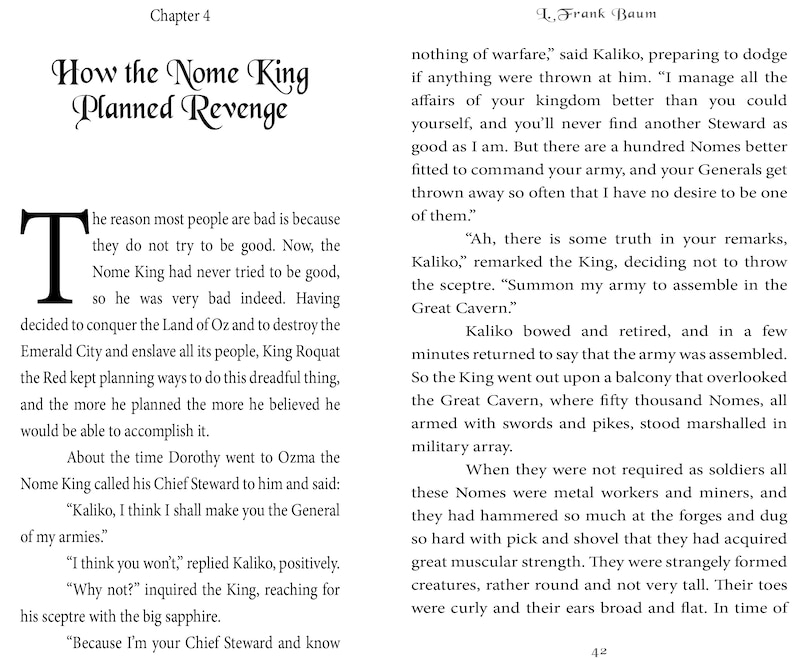 Chapter 4

How the Nome King Planned Revenge

The reason most people are bad is because they do not try to be good. Now, the Nome King had never tried to be good, so he was very bad indeed. Having decided to conquer the Land of Oz and to destroy the Emerald City and enslave all its people, King Roquat the Red kept planning ways to do this dreadful thing, and the more he planned the more he believed he would be able to accomplish it.

About the time Dorothy went to Ozma the Nome King called his Chief Steward to him and said:

"Kaliko, I think I shall make you the General of my armies."

"I think you won't," replied Kaliko, positively.

"Why not?" inquired the King, reaching for his sceptre with the big sapphire.

"Because I'm your Chief Steward and know

L. Frank Baum

nothing of warfare," said Kaliko, preparing to dodge if anything were thrown at him. "I manage all the affairs of your kingdom better than you could yourself, and you'll never find another Steward as good as I am. But there are a hundred Nomes better fitted to command your army, and your Generals get thrown away so often that I have no desire to be one of them."

"Ah, there is some truth in your remarks, Kaliko," remarked the King, deciding not to throw the sceptre. "Summon my army to assemble in the Great Cavern."

Kaliko bowed and retired, and in a few minutes returned to say that the army was assembled. So the King went out upon a balcony that overlooked the Great Cavern, where fifty thousand Nomes, all armed with swords and pikes, stood marshalled in military array.

When they were not required as soldiers all these Nomes were metal workers and miners, and they had hammered so much at the forges and dug so hard with pick and shovel that they had acquired great muscular strength. They were strangely formed creatures, rather round and not very tall. Their toes were curly and their ears broad and flat. In time of

42